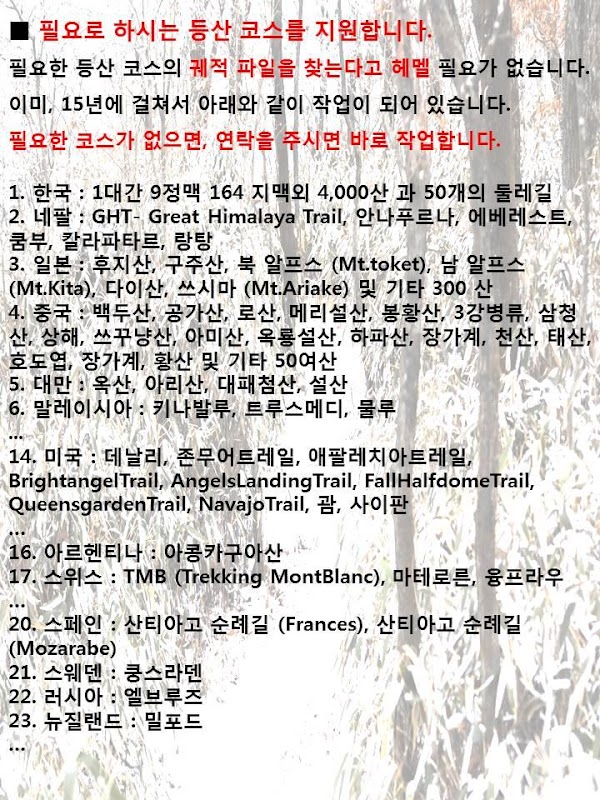 ■ 필요로 하시는 등산 코스를 지원합니다.

필요한 등산 코스의 궤적 파일을 찾는다고 헤멜 필요가 없습니다.

이미, 15년에 걸쳐서 아래와 같이 작업이 되어 있습니다.

필요한 코스가 없으면, 연락을 주시면 바로 작업합니다.

1. 한국 : 1대간 9정맥 164 지맥외 4,000산 과 50개의 둘레길
2. 네팔 : GHT- Great Himalaya Trail, 안나푸르나, 에베레스트, 쿰부, 칼라파타르, 랑탕
3. 일본 : 후지산, 구주산, 북 알프스 (Mt.toket), 남 알프스 (Mt.Kita), 다이산, 쓰시마 (Mt.Ariake) 및 기타 300 산
4. 중국 : 백두산, 공가산, 로산, 메리설산, 봉황산, 3강병류, 삼청산, 상해, 쓰꾸냥산, 아미산, 옥룡설산, 하파산, 장가계, 천산, 태산, 호도엽, 장가계, 황산 및 기타 50여산
5. 대만 : 옥산, 아리산, 대패첨산, 설산
6. 말레이시아 : 키나발루, 트루스메디, 물루
...
14. 미국 : 데날리, 존무어트레일, 애팔레치아트레일, BrightangelTrail, AngelsLandingTrail, FallHalfdomeTrail, QueensgardenTrail, NavajoTrail, 괌, 사이판
...
16. 아르헨티나 : 아콩카구아산
17. 스위스 : TMB (Trekking MontBlanc), 마테로른, 융프라우
...
20. 스페인 : 산티아고 순례길 (Frances), 산티아고 순례길 (Mozarabe)
21. 스웨덴 : 쿵스라덴
22. 러시아 : 엘브루즈
23. 뉴질랜드 : 밀포드
...